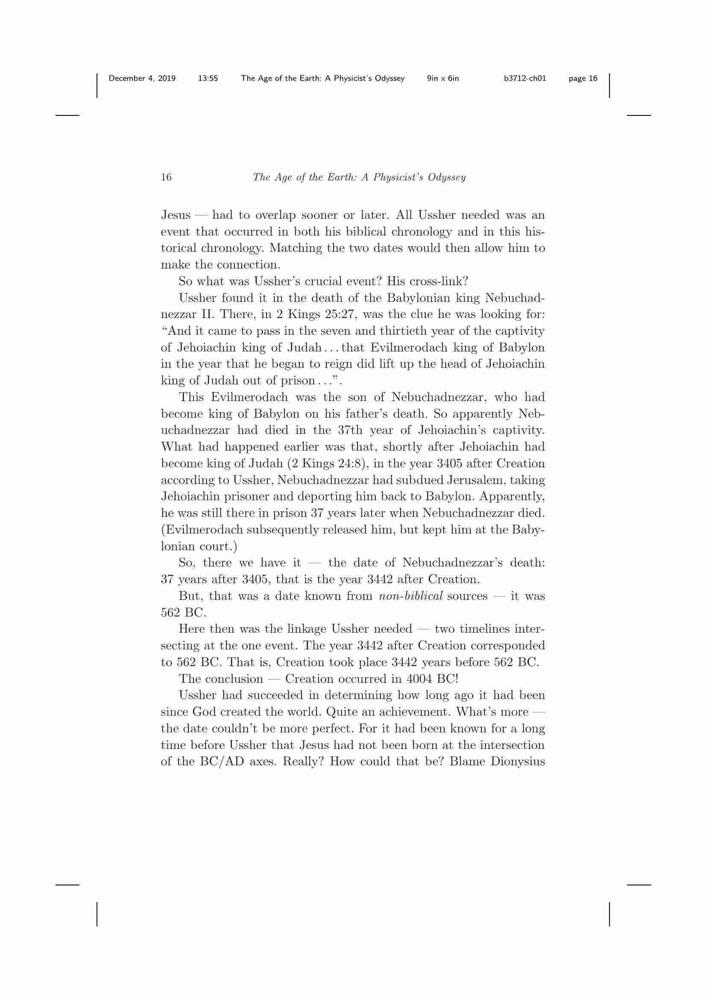 December 4, 2019 13:55 The Age of the Earth: A Physicist's Odyssey 9in x 6in b3712-ch01 page 16

16 The Age of the Earth: A Physicist's Odyssey

Jesus — had to overlap sooner or later. All Ussher needed was an event that occurred in both his biblical chronology and in this historical chronology. Matching the two dates would then allow him to make the connection.

So what was Ussher's crucial event? His cross-link?

Ussher found it in the death of the Babylonian king Nebuchadnezzar II. There, in 2 Kings 25:27, was the clue he was looking for: "And it came to pass in the seven and thirtieth year of the captivity of Jehoiachin king of Judah . . . that Evilmerodach king of Babylon in the year that he began to reign did lift up the head of Jehoiachin king of Judah out of prison . . .".

This Evilmerodach was the son of Nebuchadnezzar, who had become king of Babylon on his father's death. So apparently Nebuchadnezzar had died in the 37th year of Jehoiachin's captivity. What had happened earlier was that, shortly after Jehoiachin had become king of Judah (2 Kings 24:8), in the year 3405 after Creation according to Ussher, Nebuchadnezzar had subdued Jerusalem, taking Jehoiachin prisoner and deporting him back to Babylon. Apparently, he was still there in prison 37 years later when Nebuchadnezzar died. (Evilmerodach subsequently released him, but kept him at the Babylonian court.)

So, there we have it — the date of Nebuchadnezzar's death: 37 years after 3405, that is the year 3442 after Creation.

But, that was a date known from non-biblical sources — it was 562 BC.

Here then was the linkage Ussher needed — two timelines intersecting at the one event. The year 3442 after Creation corresponded to 562 BC. That is, Creation took place 3442 years before 562 BC.

The conclusion — Creation occurred in 4004 BC!

Ussher had succeeded in determining how long ago it had been since God created the world. Quite an achievement. What's more — the date couldn't be more perfect. For it had been known for a long time before Ussher that Jesus had not been born at the intersection of the BC/AD axes. Really? How could that be? Blame Dionysius